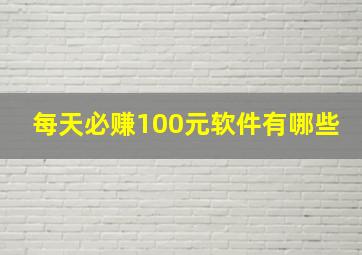 每天必赚100元软件有哪些